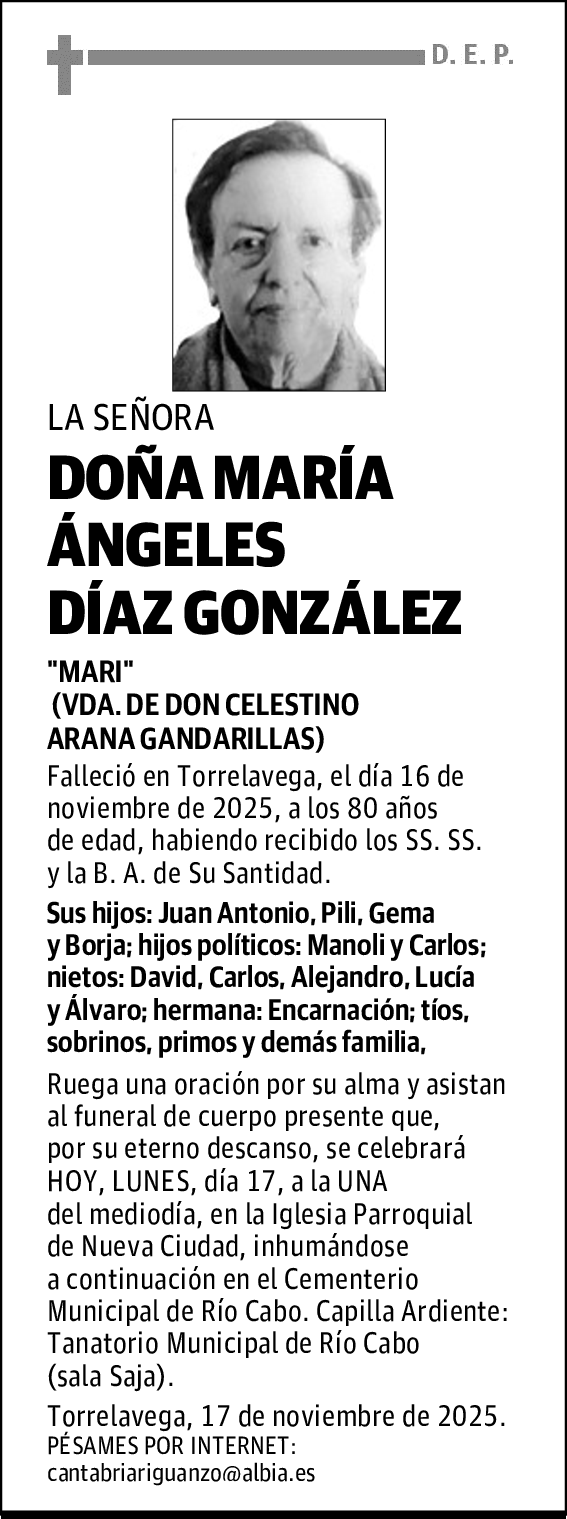 D. E. P.

LA SEÑORA

DOÑA MARÍA ÁNGELES DÍAZ GONZÁLEZ

"MARI"
(VDA. DE DON CELESTINO ARANA GANDARILLAS)

Falleció en Torrelavega, el día 16 de noviembre de 2025, a los 80 años de edad, habiendo recibido los SS. SS. y la B. A. de Su Santidad.

Sus hijos: Juan Antonio, Pili, Gema y Borja; hijos políticos: Manoli y Carlos; nietos: David, Carlos, Alejandro, Lucía y Álvaro; hermana: Encarnación; tíos, sobrinos, primos y demás familia,

Ruega una oración por su alma y asistan al funeral de cuerpo presente que, por su eterno descanso, se celebrará HOY, LUNES, día 17, a la UNA del mediodía, en la Iglesia Parroquial de Nueva Ciudad, inhumándose a continuación en el Cementerio Municipal de Río Cabo. Capilla Ardiente: Tanatorio Municipal de Río Cabo (sala Saja).

Torrelavega, 17 de noviembre de 2025.
PÉSAMES POR INTERNET:
cantabriariguanzo@albia.es